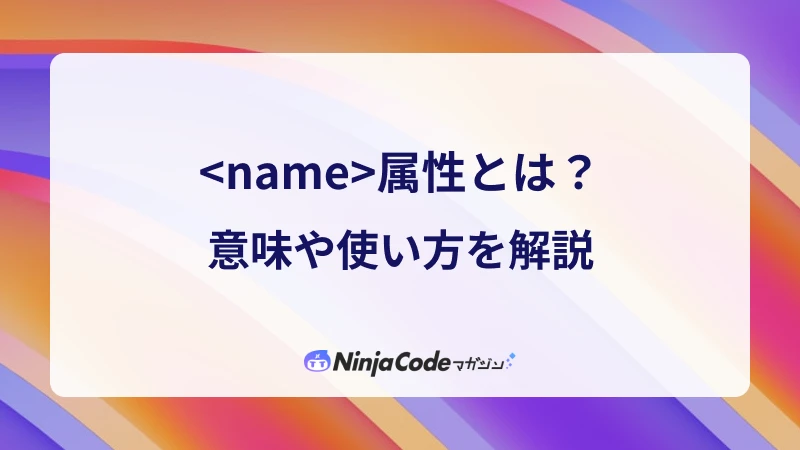 <name>属性とは？
意味や使い方を解説

NinjaCodeマガジン